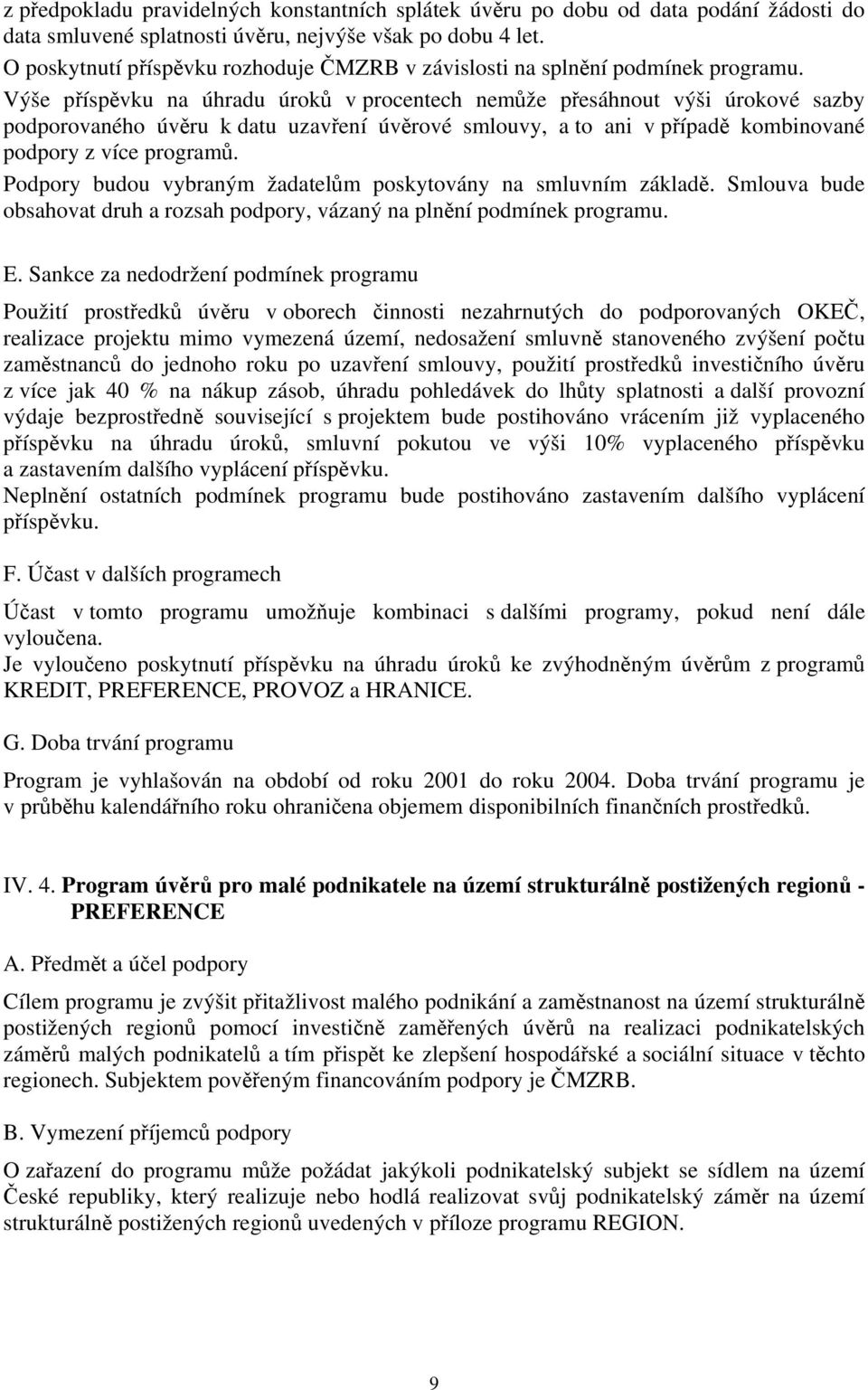 z předpokladu pravidelných konstantních splátek úvěru po dobu od data podání žádosti do data smluvené splatnosti úvěru, nejvýše však po dobu 4 let.
O poskytnutí příspěvku rozhoduje ČMZRB v závislosti na splnění podmínek programu.
Výše příspěvku na úhradu úroků v procentech nemůže přesáhnout výši úrokové sazby podporovaného úvěru k datu uzavření úvěrové smlouvy, a to ani v případě kombinované podpory z více programů.
Podpory budou vybraným žadatelům poskytovány na smluvním základě. Smlouva bude obsahovat druh a rozsah podpory, vázaný na plnění podmínek programu.

E. Sankce za nedodržení podmínek programu

Použití prostředků úvěru v oborech činnosti nezahrnutých do podporovaných OKEČ, realizace projektu mimo vymezená území, nedosažení smluvně stanoveného zvýšení počtu zaměstnanců do jednoho roku po uzavření smlouvy, použití prostředků investičního úvěru z více jak 40 % na nákup zásob, úhradu pohledávek do lhůty splatnosti a další provozní výdaje bezprostředně související s projektem bude postihováno vrácením již vyplaceného příspěvku na úhradu úroků, smluvní pokutou ve výši 10% vyplaceného příspěvku a zastavením dalšího vyplácení příspěvku.
Neplnění ostatních podmínek programu bude postihováno zastavením dalšího vyplácení příspěvku.

F. Účast v dalších programech

Účast v tomto programu umožňuje kombinaci s dalšími programy, pokud není dále vyloučena.
Je vyloučeno poskytnutí příspěvku na úhradu úroků ke zvýhodněným úvěrům z programů KREDIT, PREFERENCE, PROVOZ a HRANICE.

G. Doba trvání programu

Program je vyhlašován na období od roku 2001 do roku 2004. Doba trvání programu je v průběhu kalendářního roku ohraničena objemem disponibilních finančních prostředků.

IV. 4. Program úvěrů pro malé podnikatele na území strukturálně postižených regionů - PREFERENCE

A. Předmět a účel podpory

Cílem programu je zvýšit přitažlivost malého podnikání a zaměstnanost na území strukturálně postižených regionů pomocí investičně zaměřených úvěrů na realizaci podnikatelských záměrů malých podnikatelů a tím přispět ke zlepšení hospodářské a sociální situace v těchto regionech. Subjektem pověřeným financováním podpory je ČMZRB.

B. Vymezení příjemců podpory

O zařazení do programu může požádat jakýkoli podnikatelský subjekt se sídlem na území České republiky, který realizuje nebo hodlá realizovat svůj podnikatelský záměr na území strukturálně postižených regionů uvedených v příloze programu REGION.

9